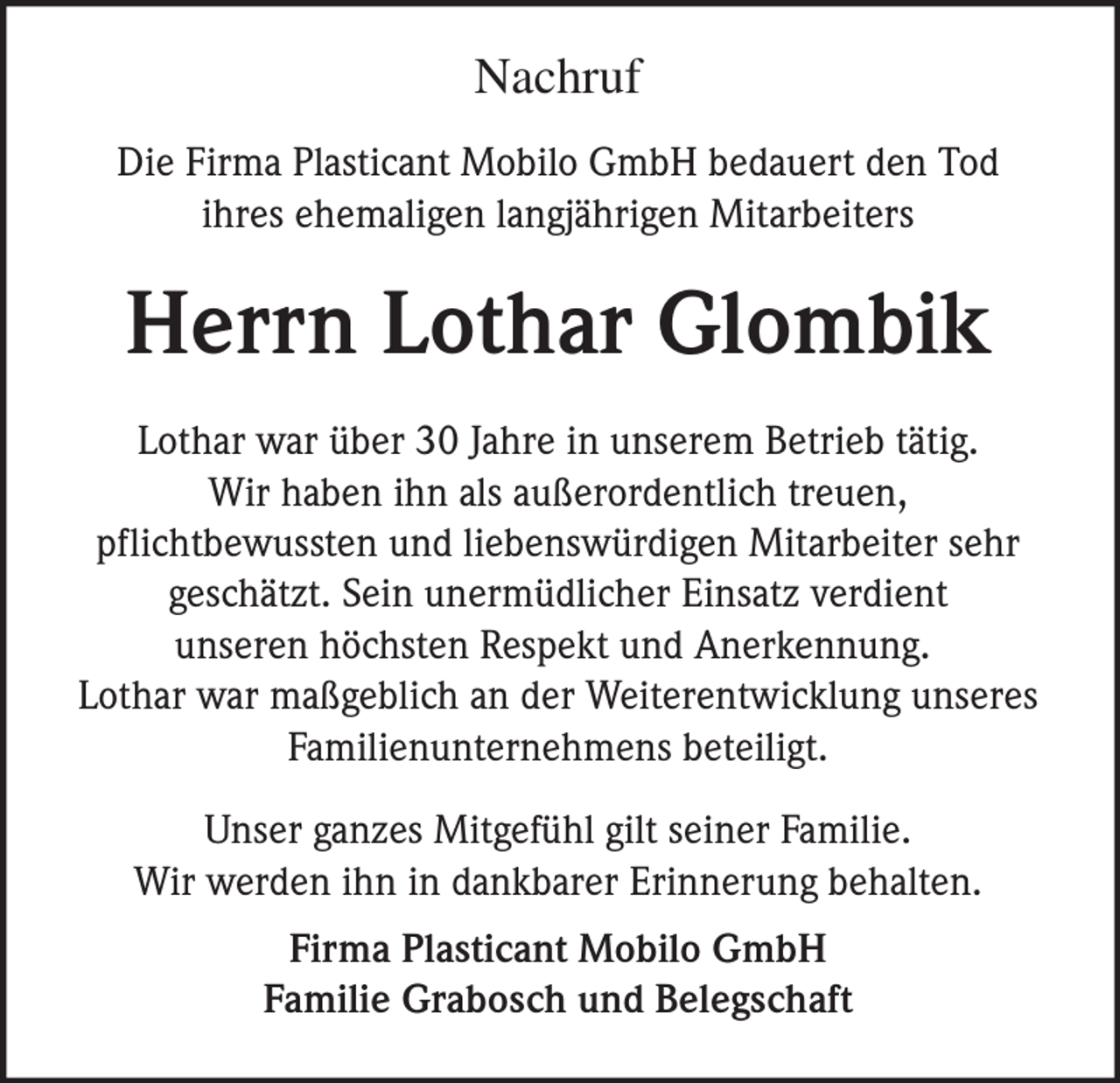 Nachruf

Die Firma Plasticant Mobilo GmbH bedauert den Tod ihres ehemaligen langjährigen Mitarbeiters

Herrn Lothar Glombik

Lothar war über 30 Jahre in unserem Betrieb tätig. Wir haben ihn als außerordentlich treuen, pflichtbewussten und liebenswürdigen Mitarbeiter sehr geschätzt. Sein unermüdlicher Einsatz verdient unseren höchsten Respekt und Anerkennung. Lothar war maßgeblich an der Weiterentwicklung unseres Familienunternehmens beteiligt.

Unser ganzes Mitgefühl gilt seiner Familie. Wir werden ihn in dankbarer Erinnerung behalten.

Firma Plasticant Mobilo GmbH
Familie Grabosch und Belegschaft